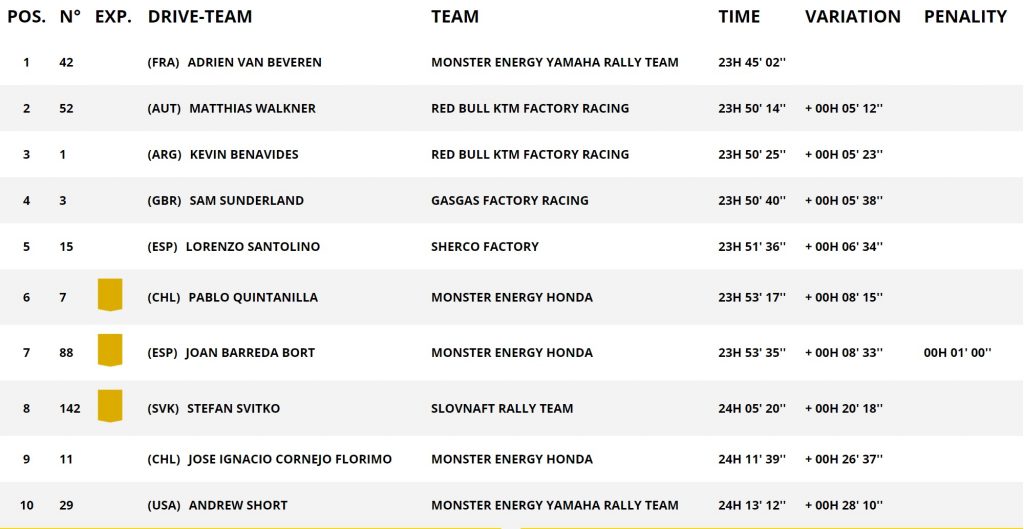 | POS. | N° | EXP. | DRIVE-TEAM | TEAM | TIME | VARIATION | PENALITY |
|---|---|---|---|---|---|---|---|
| 1 | 42 | | (FRA) ADRIEN VAN BEVEREN | MONSTER ENERGY YAMAHA RALLY TEAM | 23H 45' 02'' | | |
| 2 | 52 | | (AUT) MATTHIAS WALKNER | RED BULL KTM FACTORY RACING | 23H 50' 14'' | + 00H 05' 12'' | |
| 3 | 1 | | (ARG) KEVIN BENAVIDES | RED BULL KTM FACTORY RACING | 23H 50' 25'' | + 00H 05' 23'' | |
| 4 | 3 | | (GBR) SAM SUNDERLAND | GASGAS FACTORY RACING | 23H 50' 40'' | + 00H 05' 38'' | |
| 5 | 15 | | (ESP) LORENZO SANTOLINO | SHERCO FACTORY | 23H 51' 36'' | + 00H 06' 34'' | |
| 6 | 7 | | (CHL) PABLO QUINTANILLA | MONSTER ENERGY HONDA | 23H 53' 17'' | + 00H 08' 15'' | |
| 7 | 88 | | (ESP) JOAN BARREDA BORT | MONSTER ENERGY HONDA | 23H 53' 35'' | + 00H 08' 33'' | 00H 01' 00'' |
| 8 | 142 | | (SVK) STEFAN SVITKO | SLOVNAFT RALLY TEAM | 24H 05' 20'' | + 00H 20' 18'' | |
| 9 | 11 | | (CHL) JOSE IGNACIO CORNEJO FLORIMO | MONSTER ENERGY HONDA | 24H 11' 39'' | + 00H 26' 37'' | |
| 10 | 29 | | (USA) ANDREW SHORT | MONSTER ENERGY YAMAHA RALLY TEAM | 24H 13' 12'' | + 00H 28' 10'' | |